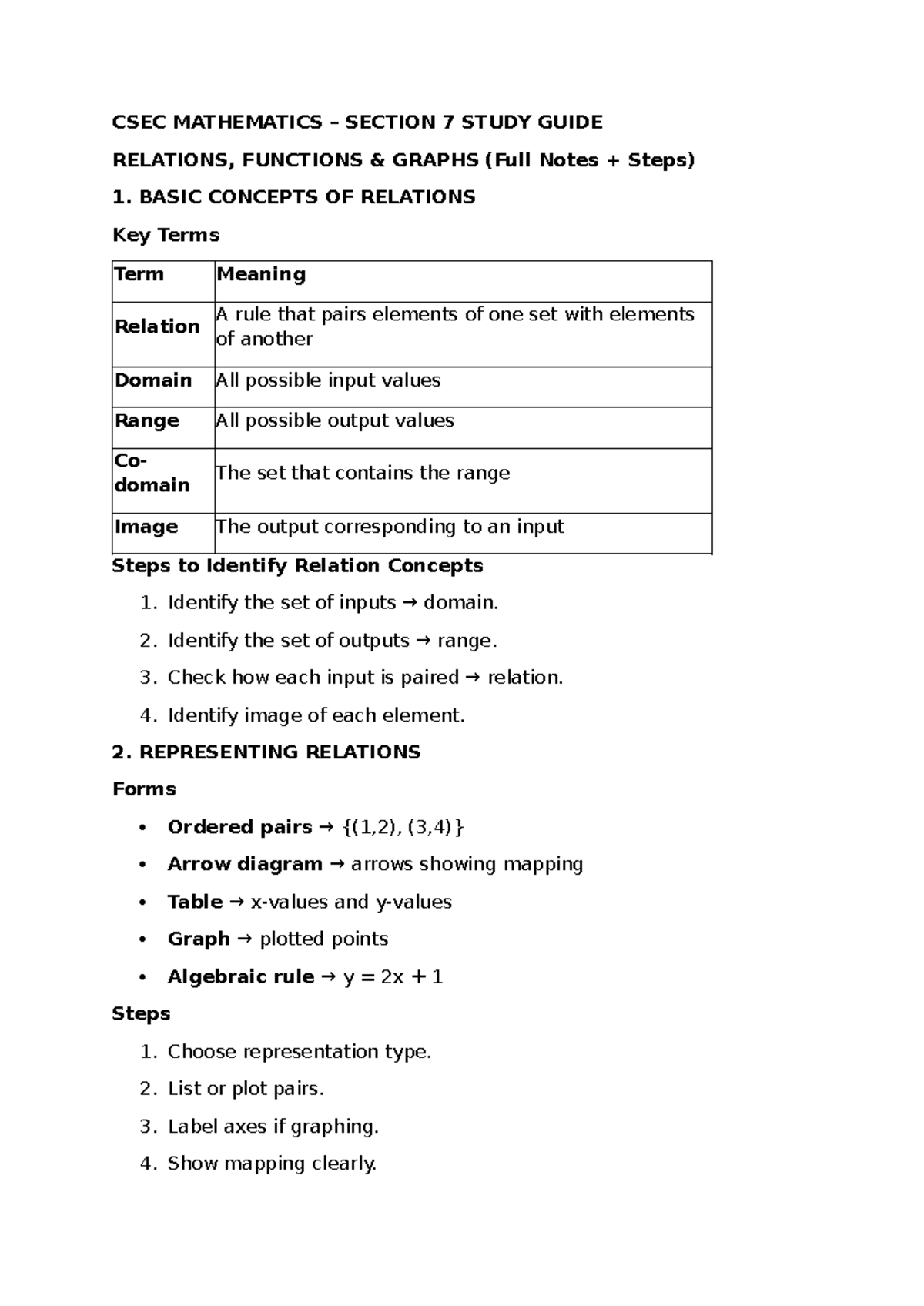 CSEC MATHEMATICS – SECTION 7 STUDY GUIDE

RELATIONS, FUNCTIONS & GRAPHS (Full Notes + Steps)

1. BASIC CONCEPTS OF RELATIONS

Key Terms

| Term | Meaning |
|---|---|
| Relation | A rule that pairs elements of one set with elements of another |
| Domain | All possible input values |
| Range | All possible output values |
| Co-domain | The set that contains the range |
| Image | The output corresponding to an input |

Steps to Identify Relation Concepts

1. Identify the set of inputs → domain.

2. Identify the set of outputs → range.

3. Check how each input is paired → relation.

4. Identify image of each element.

2. REPRESENTING RELATIONS

Forms

• Ordered pairs → {(1,2), (3,4)}

• Arrow diagram → arrows showing mapping

• Table → x-values and y-values

• Graph → plotted points

• Algebraic rule → $y = 2x + 1$

Steps

1. Choose representation type.

2. List or plot pairs.

3. Label axes if graphing.

4. Show mapping clearly.